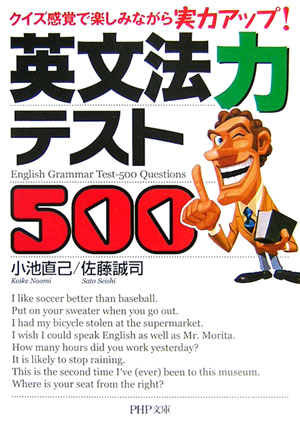 クイズ感覚で楽しみながら実力アップ!

英文法力テスト

English Grammar Test-500 Questions

500

小池直己/佐藤誠司
Koike Naomi　Sato Seishi

I like soccer better than baseball.
Put on your sweater when you go out.
I had my bicycle stolen at the supermarket.
I wish I could speak English as well as Mr. Morita.
How many hours did you work yesterday?
It is likely to stop raining.
This is the second time I've (ever) been to this museum.
Where is your seat from the right?

PHP文庫